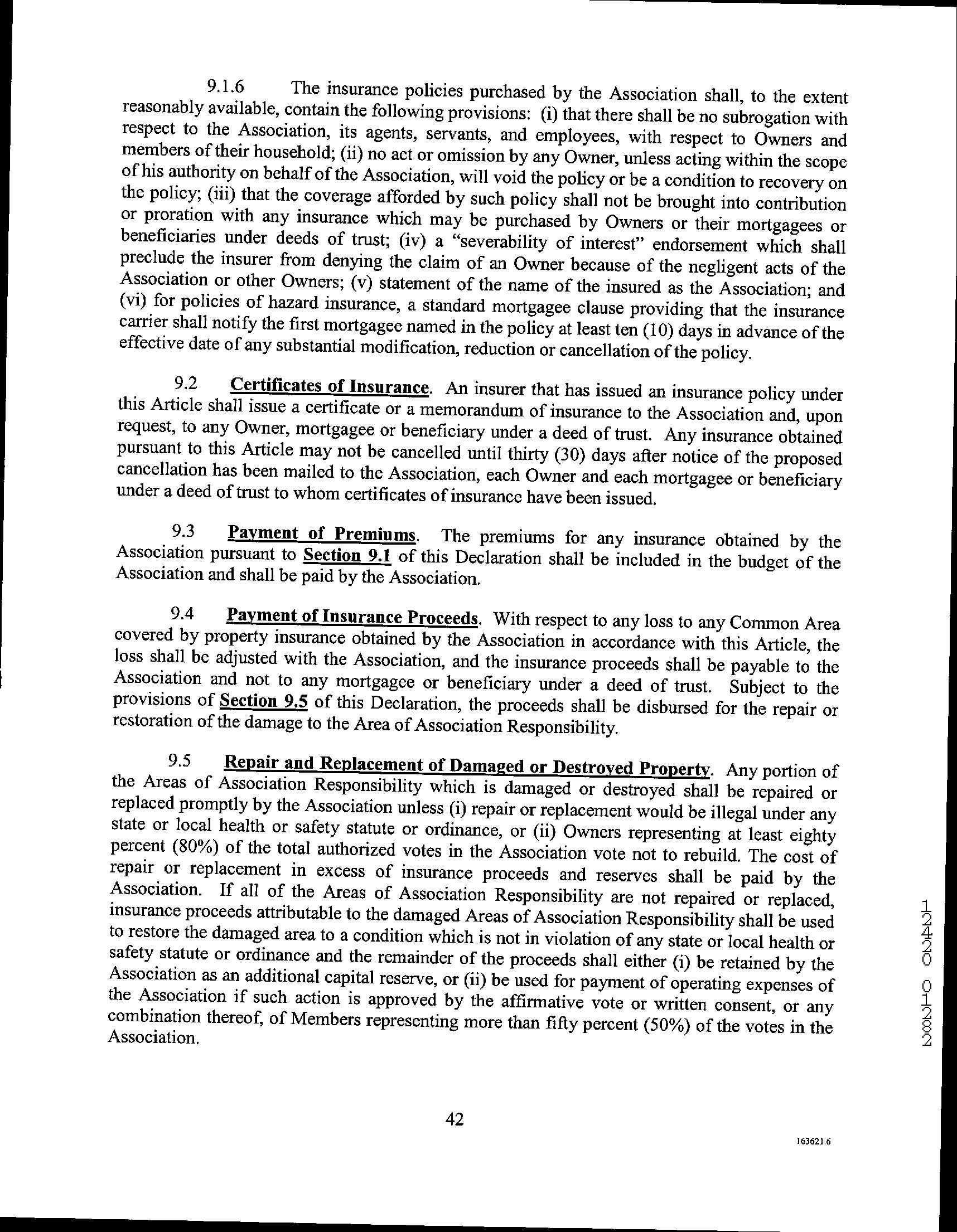 9.1.6 The insurance policies purchased by the Association shall, to the extent reasonably available, contain the following provisions: (i) that there shall be no subrogation with respect to the Association, its agents, servants, and employees, with respect to Owners and members of their household; (ii) no act or omission by any Owner, unless acting within the scope of his authority on behalf of the Association, will void the policy or be a condition to recovery on the policy; (iii) that the coverage afforded by such policy shall not be brought into contribution or proration with any insurance which may be purchased by Owners or their mortgagees or beneficiaries under deeds of trust; (iv) a "severability of interest" endorsement which shall preclude the insurer from denying the claim of an Owner because of the negligent acts of the Association or other Owners; (v) statement of the name of the insured as the Association; and (vi) for policies of hazard insurance, a standard mortgagee clause providing that the insurance carrier shall notify the first mortgagee named in the policy at least ten (10) days in advance of the effective date of any substantial modification, reduction or cancellation of the policy.

9.2 Certificates of Insurance. An insurer that has issued an insurance policy under this Article shall issue a certificate or a memorandum of insurance to the Association and, upon request, to any Owner, mortgagee or beneficiary under a deed of trust. Any insurance obtained pursuant to this Article may not be cancelled until thirty (30) days after notice of the proposed cancellation has been mailed to the Association, each Owner and each mortgagee or beneficiary under a deed of trust to whom certificates of insurance have been issued.

9.3 Payment of Premiums. The premiums for any insurance obtained by the Association pursuant to Section 9.1 of this Declaration shall be included in the budget of the Association and shall be paid by the Association.

9.4 Payment of Insurance Proceeds. With respect to any loss to any Common Area covered by property insurance obtained by the Association in accordance with this Article, the loss shall be adjusted with the Association, and the insurance proceeds shall be payable to the Association and not to any mortgagee or beneficiary under a deed of trust. Subject to the provisions of Section 9.5 of this Declaration, the proceeds shall be disbursed for the repair or restoration of the damage to the Area of Association Responsibility.

9.5 Repair and Replacement of Damaged or Destroyed Property. Any portion of the Areas of Association Responsibility which is damaged or destroyed shall be repaired or replaced promptly by the Association unless (i) repair or replacement would be illegal under any state or local health or safety statute or ordinance, or (ii) Owners representing at least eighty percent (80%) of the total authorized votes in the Association vote not to rebuild. The cost of repair or replacement in excess of insurance proceeds and reserves shall be paid by the Association. If all of the Areas of Association Responsibility are not repaired or replaced, insurance proceeds attributable to the damaged Areas of Association Responsibility shall be used to restore the damaged area to a condition which is not in violation of any state or local health or safety statute or ordinance and the remainder of the proceeds shall either (i) be retained by the Association as an additional capital reserve, or (ii) be used for payment of operating expenses of the Association if such action is approved by the affirmative vote or written consent, or any combination thereof, of Members representing more than fifty percent (50%) of the votes in the Association.

12420 01282

42

163621.6